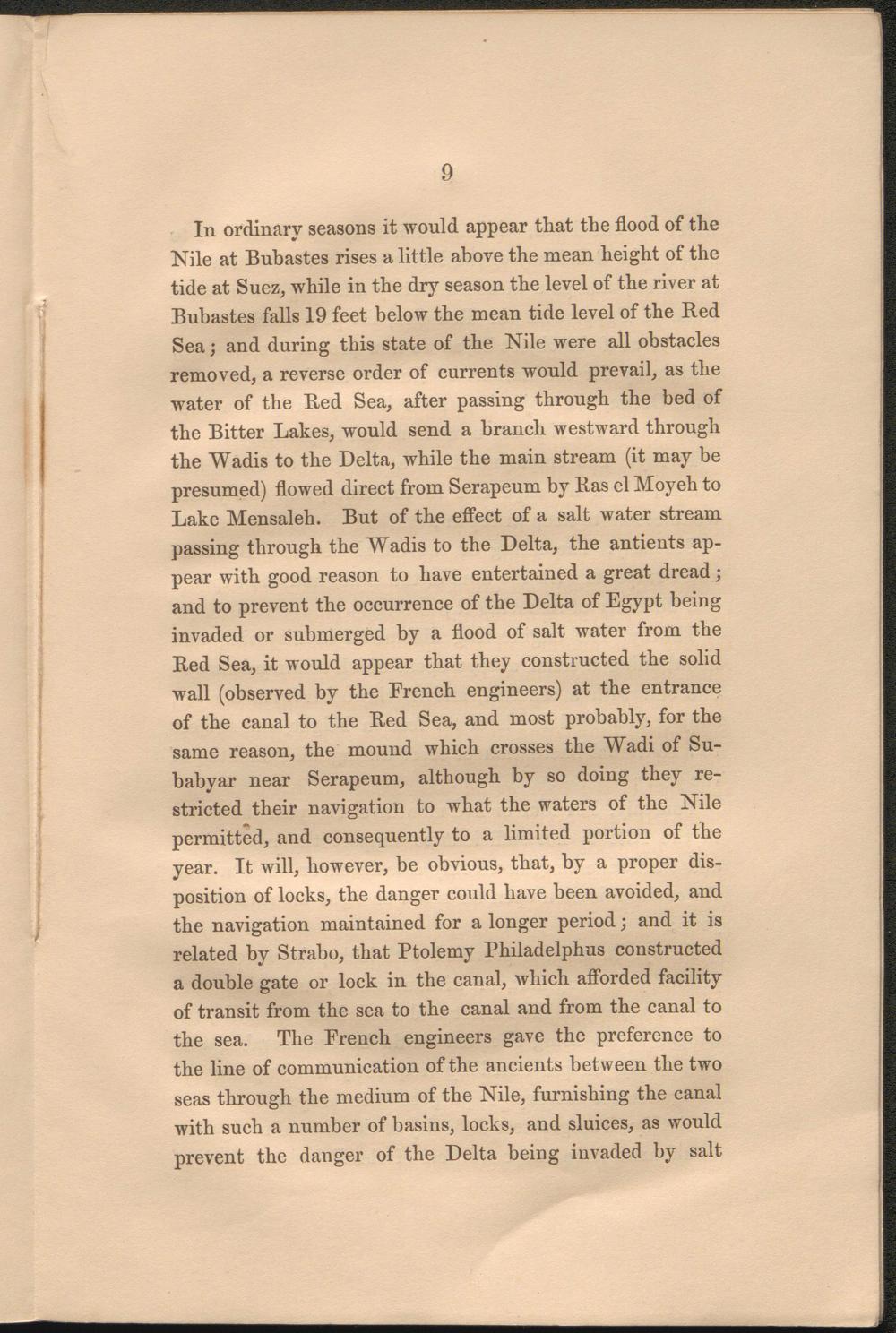 9

In ordinary seasons it would appear that the flood of the Nile at Bubastes rises a little above the mean height of the tide at Suez, while in the dry season the level of the river at Bubastes falls 19 feet below the mean tide level of the Red Sea; and during this state of the Nile were all obstacles removed, a reverse order of currents would prevail, as the water of the Red Sea, after passing through the bed of the Bitter Lakes, would send a branch westward through the Wadis to the Delta, while the main stream (it may be presumed) flowed direct from Serapeum by Ras el Moyeh to Lake Mensaleh. But of the effect of a salt water stream passing through the Wadis to the Delta, the antients appear with good reason to have entertained a great dread; and to prevent the occurrence of the Delta of Egypt being invaded or submerged by a flood of salt water from the Red Sea, it would appear that they constructed the solid wall (observed by the French engineers) at the entrance of the canal to the Red Sea, and most probably, for the same reason, the mound which crosses the Wadi of Subabyar near Serapeum, although by so doing they restricted their navigation to what the waters of the Nile permitted, and consequently to a limited portion of the year. It will, however, be obvious, that, by a proper disposition of locks, the danger could have been avoided, and the navigation maintained for a longer period; and it is related by Strabo, that Ptolemy Philadelphus constructed a double gate or lock in the canal, which afforded facility of transit from the sea to the canal and from the canal to the sea. The French engineers gave the preference to the line of communication of the ancients between the two seas through the medium of the Nile, furnishing the canal with such a number of basins, locks, and sluices, as would prevent the danger of the Delta being invaded by salt